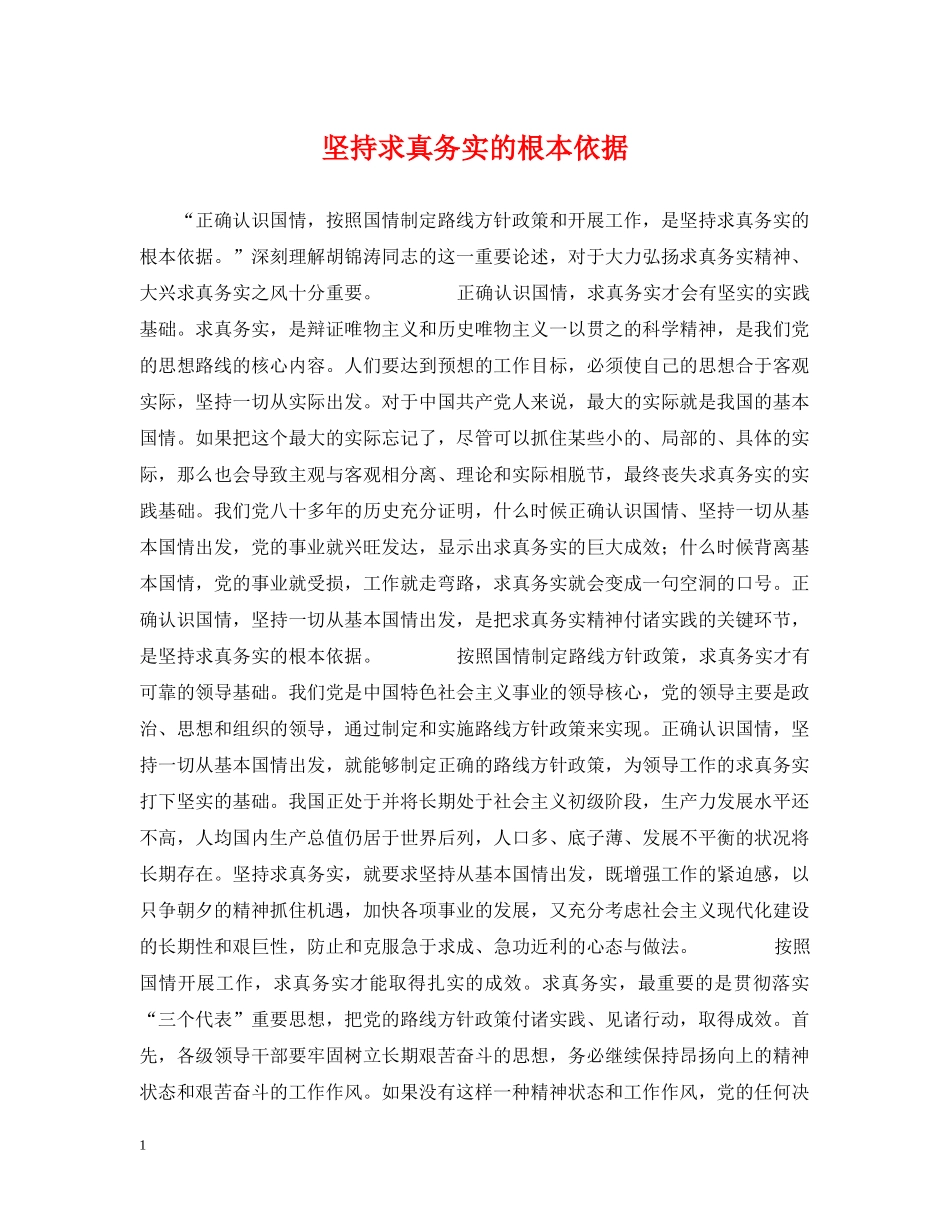 坚持求真务实的根本依据

“正确认识国情，按照国情制定路线方针政策和开展工作，是坚持求真务实的根本依据。”深刻理解胡锦涛同志的这一重要论述，对于大力弘扬求真务实精神、大兴求真务实之风十分重要。　　正确认识国情，求真务实才会有坚实的实践基础。求真务实，是辩证唯物主义和历史唯物主义一以贯之的科学精神，是我们党的思想路线的核心内容。人们要达到预想的工作目标，必须使自己的思想合于客观实际，坚持一切从实际出发。对于中国共产党人来说，最大的实际就是我国的基本国情。如果把这个最大的实际忘记了，尽管可以抓住某些小的、局部的、具体的实际，那么也会导致主观与客观相分离、理论和实际相脱节，最终丧失求真务实的实践基础。我们党八十多年的历史充分证明，什么时候正确认识国情、坚持一切从基本国情出发，党的事业就兴旺发达，显示出求真务实的巨大成效；什么时候背离基本国情，党的事业就受损，工作就走弯路，求真务实就会变成一句空洞的口号。正确认识国情，坚持一切从基本国情出发，是把求真务实精神付诸实践的关键环节，是坚持求真务实的根本依据。　　按照国情制定路线方针政策，求真务实才有可靠的领导基础。我们党是中国特色社会主义事业的领导核心，党的领导主要是政治、思想和组织的领导，通过制定和实施路线方针政策来实现。正确认识国情，坚持一切从基本国情出发，就能够制定正确的路线方针政策，为领导工作的求真务实打下坚实的基础。我国正处于并将长期处于社会主义初级阶段，生产力发展水平还不高，人均国内生产总值仍居于世界后列，人口多、底子薄、发展不平衡的状况将长期存在。坚持求真务实，就要求坚持从基本国情出发，既增强工作的紧迫感，以只争朝夕的精神抓住机遇，加快各项事业的发展，又充分考虑社会主义现代化建设的长期性和艰巨性，防止和克服急于求成、急功近利的心态与做法。　　按照国情开展工作，求真务实才能取得扎实的成效。求真务实，最重要的是贯彻落实“三个代表”重要思想，把党的路线方针政策付诸实践、见诸行动，取得成效。首先，各级领导干部要牢固树立长期艰苦奋斗的思想，务必继续保持昂扬向上的精神状态和艰苦奋斗的工作作风。如果没有这样一种精神状态和工作作风，党的任何决

1